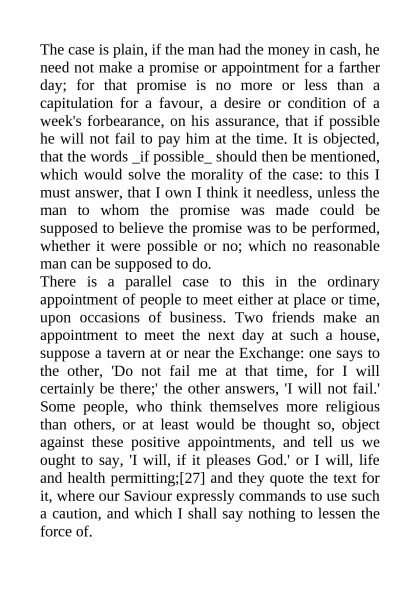 The case is plain, if the man had the money in cash, he need not make a promise or appointment for a farther day; for that promise is no more or less than a capitulation for a favour, a desire or condition of a week's forbearance, on his assurance, that if possible he will not fail to pay him at the time. It is objected, that the words _if possible_ should then be mentioned, which would solve the morality of the case: to this I must answer, that I own I think it needless, unless the man to whom the promise was made could be supposed to believe the promise was to be performed, whether it were possible or no; which no reasonable man can be supposed to do.
There is a parallel case to this in the ordinary appointment of people to meet either at place or time, upon occasions of business. Two friends make an appointment to meet the next day at such a house, suppose a tavern at or near the Exchange: one says to the other, 'Do not fail me at that time, for I will certainly be there;' the other answers, 'I will not fail.' Some people, who think themselves more religious than others, or at least would be thought so, object against these positive appointments, and tell us we ought to say, 'I will, if it pleases God.' or I will, life and health permitting;[27] and they quote the text for it, where our Saviour expressly commands to use such a caution, and which I shall say nothing to lessen the force of.